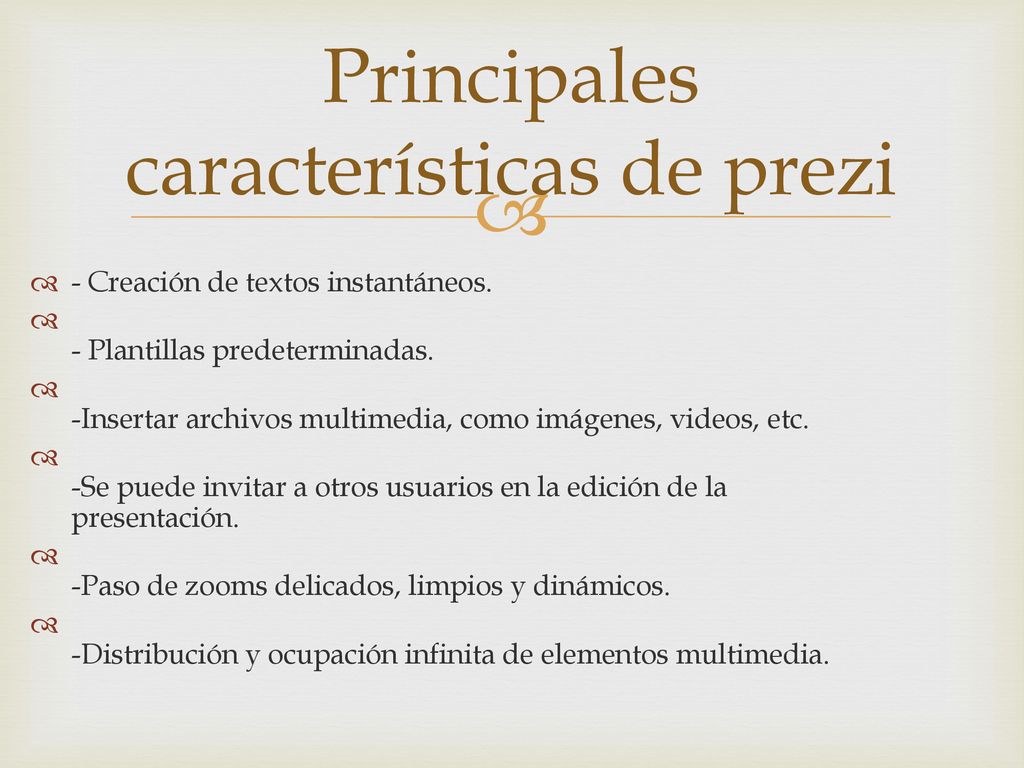 Principales características de prezi

- Creación de textos instantáneos.

- Plantillas predeterminadas.

-Insertar archivos multimedia, como imágenes, videos, etc.

-Se puede invitar a otros usuarios en la edición de la presentación.

-Paso de zooms delicados, limpios y dinámicos.

-Distribución y ocupación infinita de elementos multimedia.